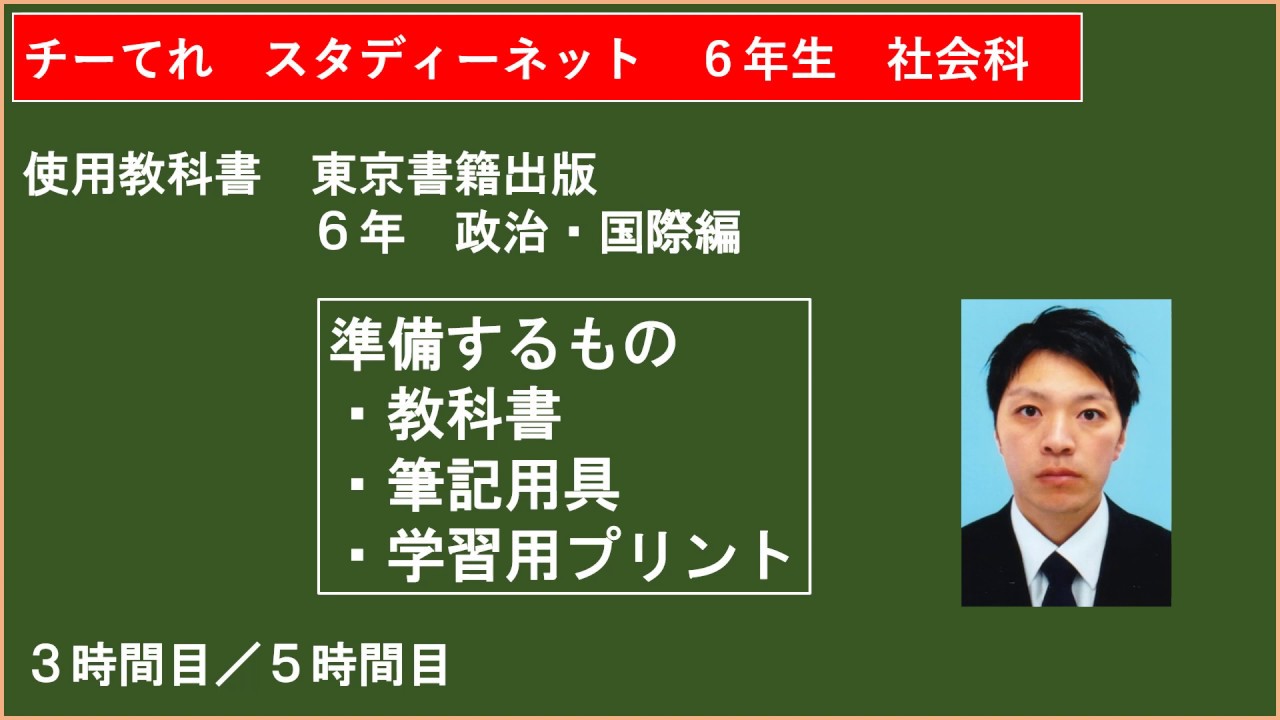 チーてれ　スタディーネット　６年生　社会科

使用教科書　東京書籍出版
６年　政治・国際編

準備するもの
・教科書
・筆記用具
・学習用プリント

３時間目／５時間目